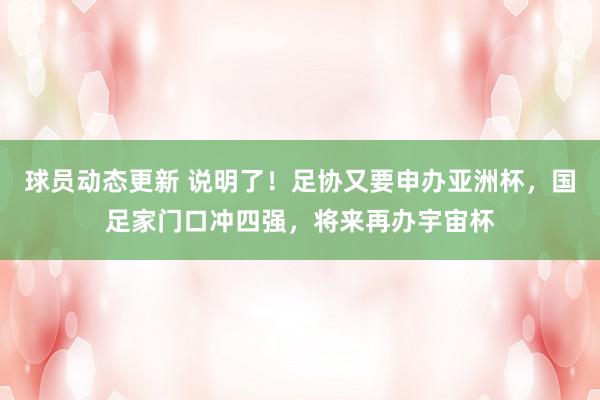 球员动态更新 说明了！足协又要申办亚洲杯，国足家门口冲四强，将来再办宇宙杯